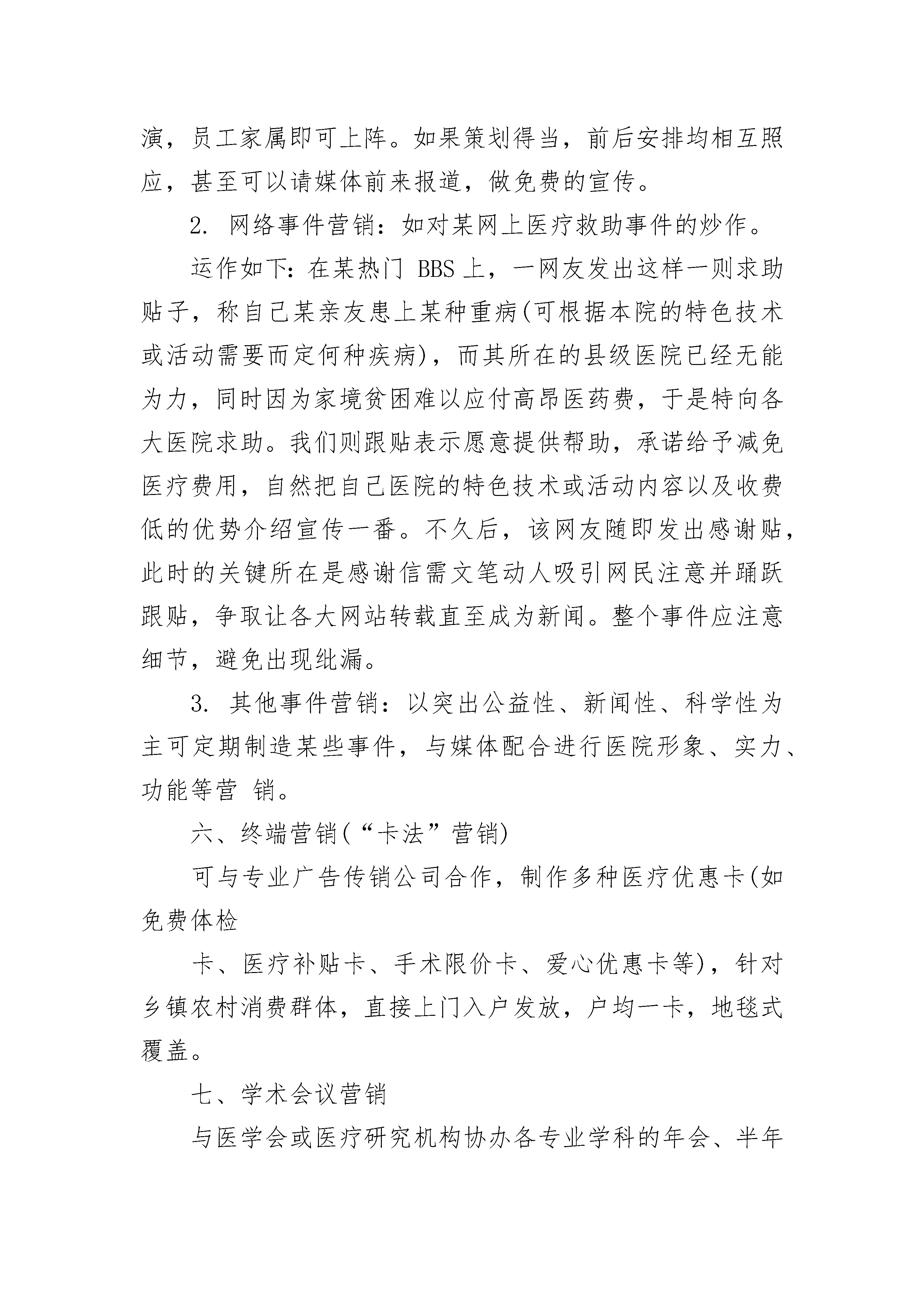 演，员工家属即可上阵。如果策划得当，前后安排均相互照应，甚至可以请媒体前来报道，做免费的宣传。

2. 网络事件营销：如对某网上医疗救助事件的炒作。

运作如下：在某热门 BBS 上，一网友发出这样一则求助贴子，称自己某亲友患上某种重病(可根据本院的特色技术或活动需要而定何种疾病)，而其所在的县级医院已经无能为力，同时因为家境贫困难以应付高昂医药费，于是特向各大医院求助。我们则跟贴表示愿意提供帮助，承诺给予减免医疗费用，自然把自己医院的特色技术或活动内容以及收费低的优势介绍宣传一番。不久后，该网友随即发出感谢贴，此时的关键所在是感谢信需文笔动人吸引网民注意并踊跃跟贴，争取让各大网站转载直至成为新闻。整个事件应注意细节，避免出现纰漏。

3. 其他事件营销：以突出公益性、新闻性、科学性为主可定期制造某些事件，与媒体配合进行医院形象、实力、功能等营 销。

六、终端营销(“卡法”营销)

可与专业广告传销公司合作，制作多种医疗优惠卡(如免费体检

卡、医疗补贴卡、手术限价卡、爱心优惠卡等)，针对乡镇农村消费群体，直接上门入户发放，户均一卡，地毯式覆盖。

七、学术会议营销

与医学会或医疗研究机构协办各专业学科的年会、半年